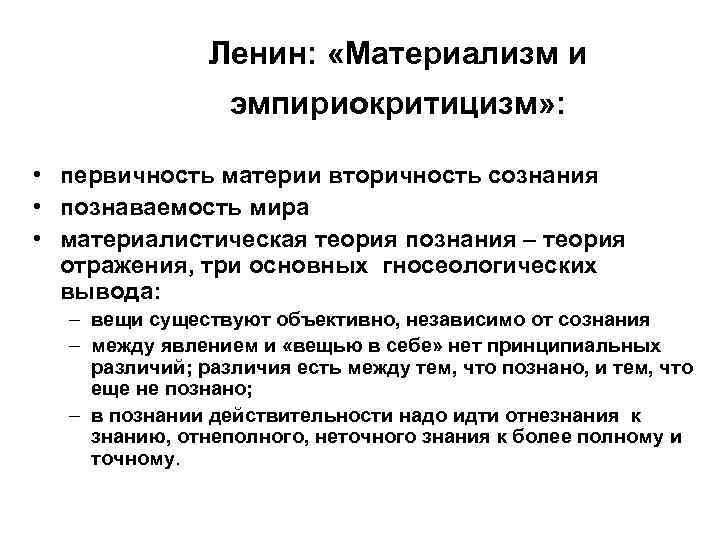 Ленин: «Материализм и эмпириокритицизм»:

• первичность материи вторичность сознания
• познаваемость мира
• материалистическая теория познания – теория отражения, три основных гносеологических вывода:
– вещи существуют объективно, независимо от сознания
– между явлением и «вещью в себе» нет принципиальных различий; различия есть между тем, что познано, и тем, что еще не познано;
– в познании действительности надо идти отнезнания к знанию, отнеполного, неточного знания к более полному и точному.